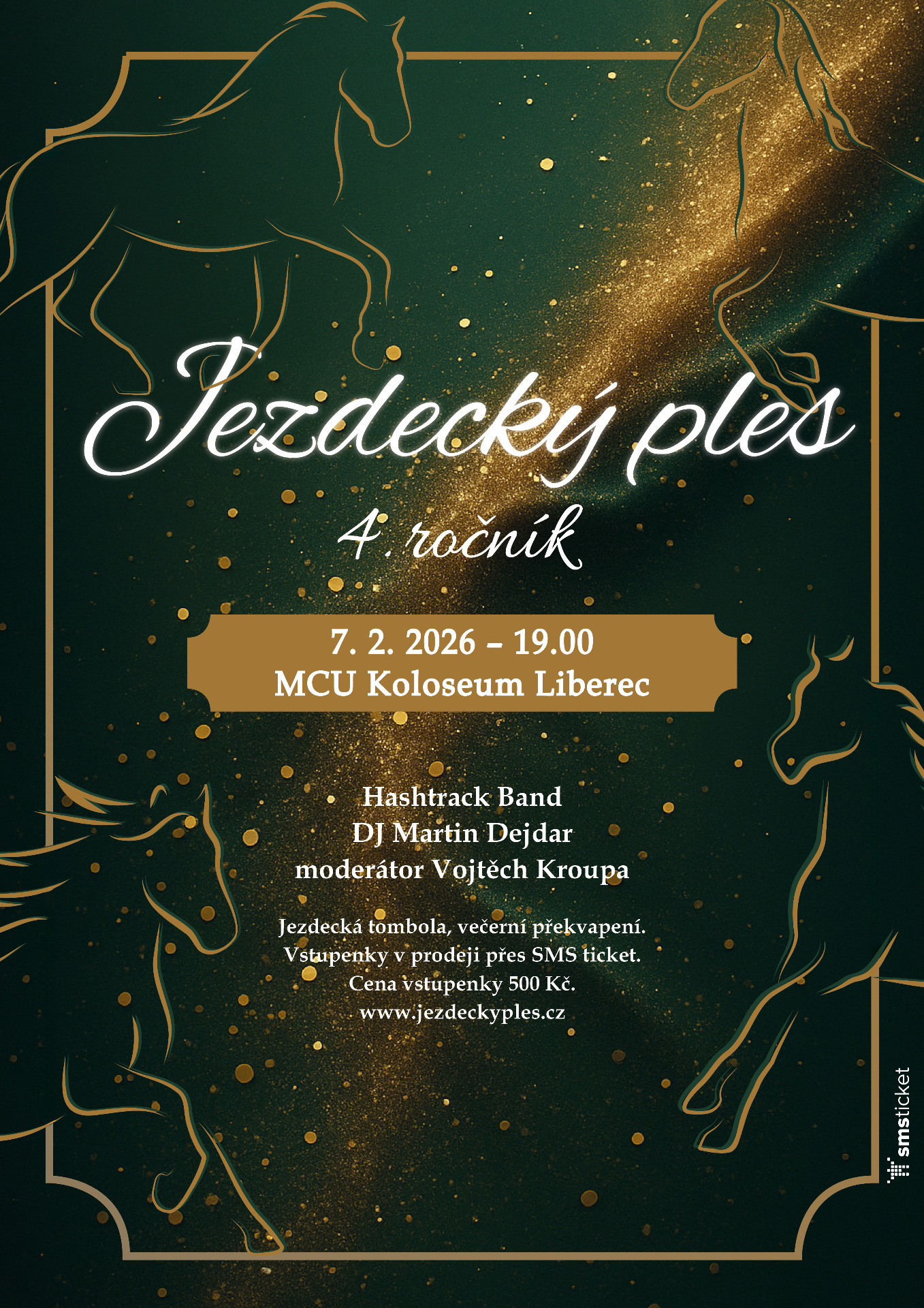 Jezdecký ples

4. ročník

7. 2. 2026 – 19.00
MCU Koloseum Liberec

Hashtrack Band
DJ Martin Dejdar
moderátor Vojtěch Kroupa

Jezdecká tombola, večerní překvapení.
Vstupenky v prodeji přes SMS ticket.
Cena vstupenky 500 Kč.
www.jezdeckyples.cz

smsticket